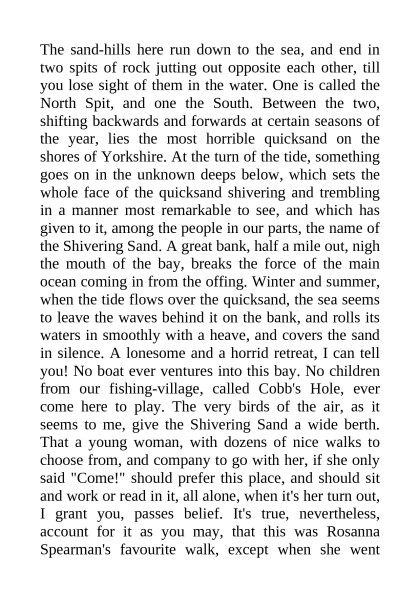 The sand-hills here run down to the sea, and end in two spits of rock jutting out opposite each other, till you lose sight of them in the water. One is called the North Spit, and one the South. Between the two, shifting backwards and forwards at certain seasons of the year, lies the most horrible quicksand on the shores of Yorkshire. At the turn of the tide, something goes on in the unknown deeps below, which sets the whole face of the quicksand shivering and trembling in a manner most remarkable to see, and which has given to it, among the people in our parts, the name of the Shivering Sand. A great bank, half a mile out, nigh the mouth of the bay, breaks the force of the main ocean coming in from the offing. Winter and summer, when the tide flows over the quicksand, the sea seems to leave the waves behind it on the bank, and rolls its waters in smoothly with a heave, and covers the sand in silence. A lonesome and a horrid retreat, I can tell you! No boat ever ventures into this bay. No children from our fishing-village, called Cobb's Hole, ever come here to play. The very birds of the air, as it seems to me, give the Shivering Sand a wide berth. That a young woman, with dozens of nice walks to choose from, and company to go with her, if she only said "Come!" should prefer this place, and should sit and work or read in it, all alone, when it's her turn out, I grant you, passes belief. It's true, nevertheless, account for it as you may, that this was Rosanna Spearman's favourite walk, except when she went